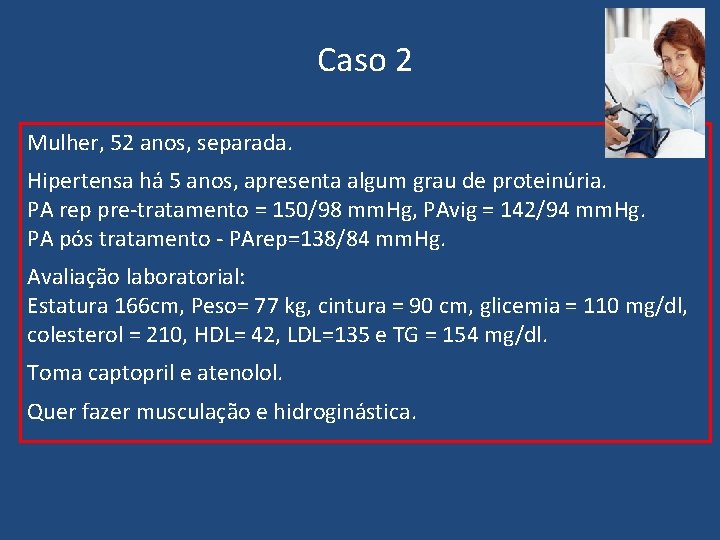 Caso 2

Mulher, 52 anos, separada.

Hipertensa há 5 anos, apresenta algum grau de proteinúria.
PA rep pre-tratamento = 150/98 mmHg, PAvig = 142/94 mmHg.
PA pós tratamento - PArep=138/84 mmHg.

Avaliação laboratorial:
Estatura 166cm, Peso= 77 kg, cintura = 90 cm, glicemia = 110 mg/dl, colesterol = 210, HDL= 42, LDL=135 e TG = 154 mg/dl.

Toma captopril e atenolol.

Quer fazer musculação e hidroginástica.